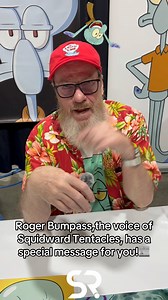 Roger Bumpass, the voice of Squidward Tentacles, has a special message for you!

SR